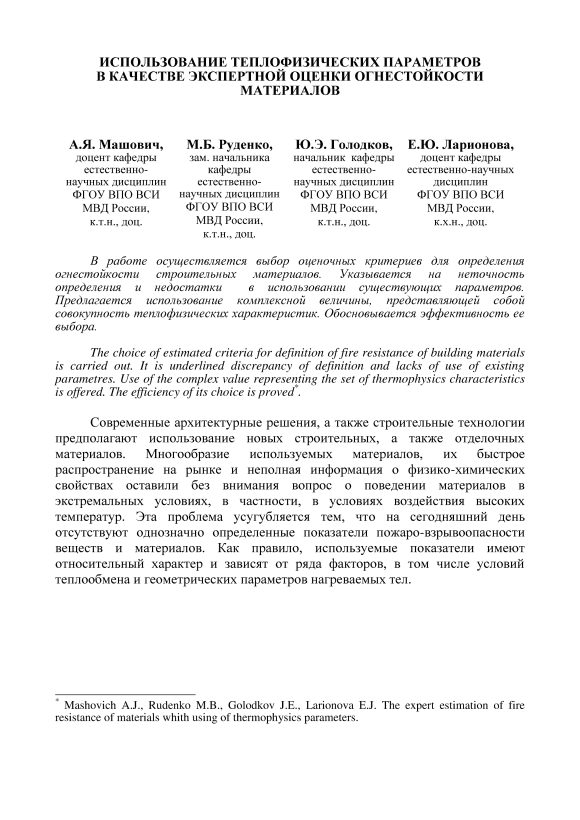 ИСПОЛЬЗОВАНИЕ ТЕПЛОФИЗИЧЕСКИХ ПАРАМЕТРОВ В КАЧЕСТВЕ ЭКСПЕРТНОЙ ОЦЕНКИ ОГНЕСТОЙКОСТИ МАТЕРИАЛОВ

А.Я. Машович,
доцент кафедры естественно-научных дисциплин ФГОУ ВПО ВСИ МВД России, к.т.н., доц.

М.Б. Руденко,
зам. начальника кафедры естественно-научных дисциплин ФГОУ ВПО ВСИ МВД России, к.т.н., доц.

Ю.Э. Голодков,
начальник кафедры естественно-научных дисциплин ФГОУ ВПО ВСИ МВД России, к.т.н., доц.

Е.Ю. Ларионова,
доцент кафедры естественно-научных дисциплин ФГОУ ВПО ВСИ МВД России, к.х.н., доц.

В работе осуществляется выбор оценочных критериев для определения огнестойкости строительных материалов. Указывается на неточность определения и недостатки в использовании существующих параметров. Предлагается использование комплексной величины, представляющей собой совокупность теплофизических характеристик. Обосновывается эффективность ее выбора.

The choice of estimated criteria for definition of fire resistance of building materials is carried out. It is underlined discrepancy of definition and lacks of use of existing parametres. Use of the complex value representing the set of thermophysics characteristics is offered. The efficiency of its choice is proved*.

Современные архитектурные решения, а также строительные технологии предполагают использование новых строительных, а также отделочных материалов. Многообразие используемых материалов, их быстрое распространение на рынке и неполная информация о физико-химических свойствах оставили без внимания вопрос о поведении материалов в экстремальных условиях, в частности, в условиях воздействия высоких температур. Эта проблема усугубляется тем, что на сегодняшний день отсутствуют однозначно определенные показатели пожаро-взрывоопасности веществ и материалов. Как правило, используемые показатели имеют относительный характер и зависят от ряда факторов, в том числе условий теплообмена и геометрических параметров нагреваемых тел.

* Mashovich A.J., Rudenko M.B., Golodkov J.E., Larionova E.J. The expert estimation of fire resistance of materials whith using of thermophysics parameters.